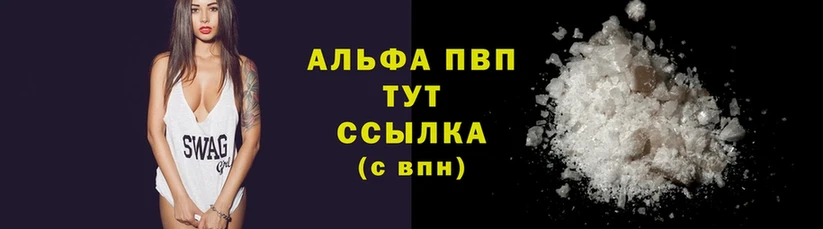 SWAG
Girl

АЛЬФА ПВП
ТУТ
ССЫЛКА
(с впн)